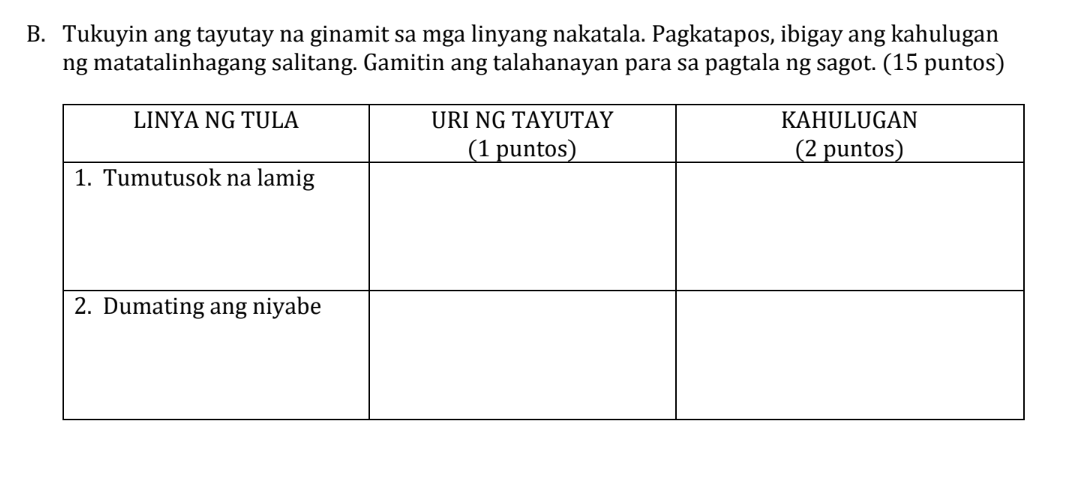 B. Tukuyin ang tayutay na ginamit sa mga linyang nakatala. Pagkatapos, ibigay ang kahulugan ng matatalinhagang salitang. Gamitin ang talahanayan para sa pagtala ng sagot. (15 puntos)

| LINYA NG TULA | URI NG TAYUTAY (1 puntos) | KAHULUGAN (2 puntos) |
|---|---|---|
| 1. Tumutusok na lamig | | |
| 2. Dumating ang niyabe | | |